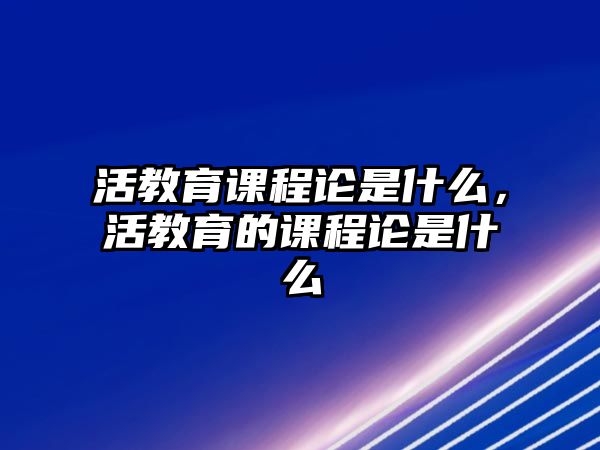 活教育课程论是什么，活教育的课程论是什么